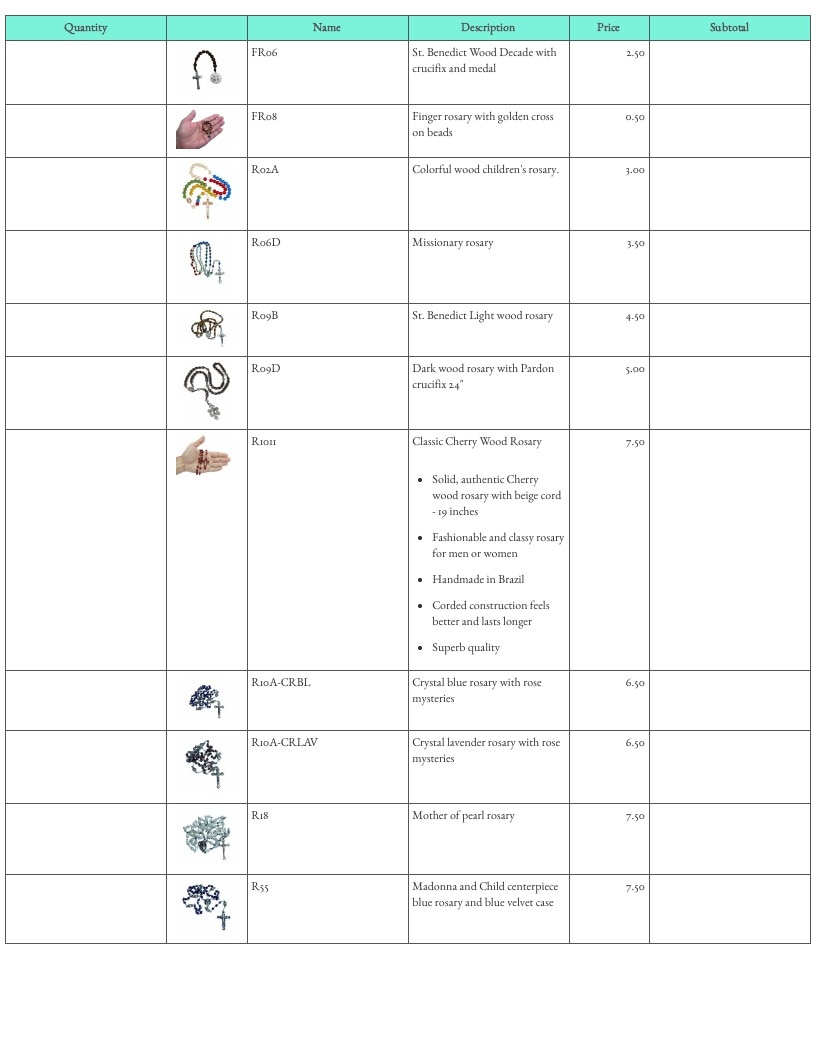 | Quantity |  | Name | Description | Price | Subtotal |
|---|---|---|---|---|---|
|  |  | FR06 | St. Benedict Wood Decade with crucifix and medal | 2.50 |  |
|  |  | FR08 | Finger rosary with golden cross on beads | 0.50 |  |
|  |  | R02A | Colorful wood children's rosary. | 3.00 |  |
|  |  | R06D | Missionary rosary | 3.50 |  |
|  |  | R09B | St. Benedict Light wood rosary | 4.50 |  |
|  |  | R09D | Dark wood rosary with Pardon crucifix 24" | 5.00 |  |
|  |  | R1011 | Classic Cherry Wood Rosary • Solid, authentic Cherry wood rosary with beige cord - 19 inches • Fashionable and classy rosary for men or women • Handmade in Brazil • Corded construction feels better and lasts longer • Superb quality | 7.50 |  |
|  |  | R10A-CRBL | Crystal blue rosary with rose mysteries | 6.50 |  |
|  |  | R10A-CRLAV | Crystal lavender rosary with rose mysteries | 6.50 |  |
|  |  | R18 | Mother of pearl rosary | 7.50 |  |
|  |  | R55 | Madonna and Child centerpiece blue rosary and blue velvet case | 7.50 |  |